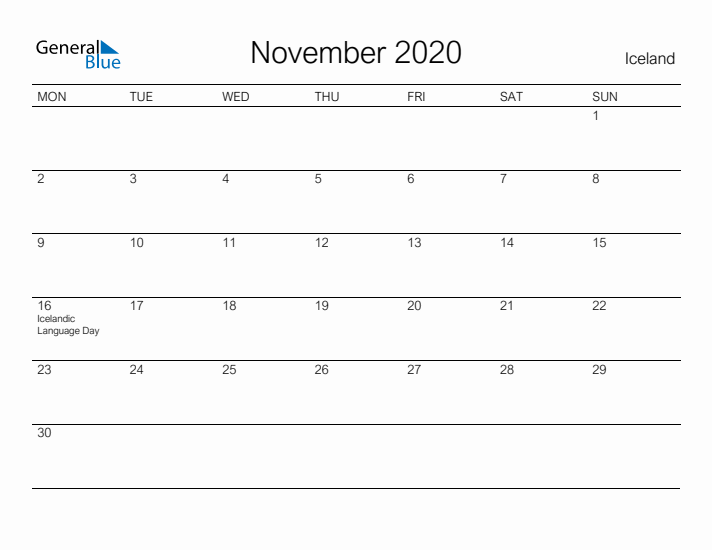 General Blue

November 2020

Iceland

| MON | TUE | WED | THU | FRI | SAT | SUN |
|---|---|---|---|---|---|---|
| | | | | | | 1 |
| 2 | 3 | 4 | 5 | 6 | 7 | 8 |
| 9 | 10 | 11 | 12 | 13 | 14 | 15 |
| 16 Icelandic Language Day | 17 | 18 | 19 | 20 | 21 | 22 |
| 23 | 24 | 25 | 26 | 27 | 28 | 29 |
| 30 | | | | | | |